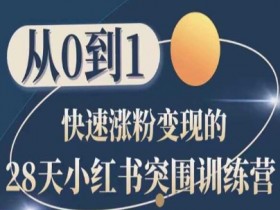 从0到1

快速涨粉变现的

28天小红书突围训练营